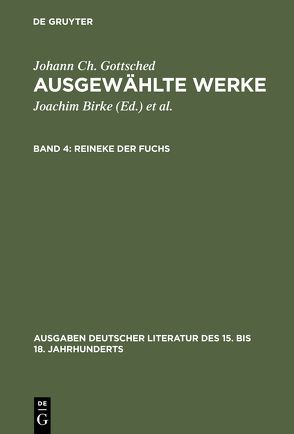 DE GRUYTER

Johann Ch. Gottsched
AUSGEWÄHLTE WERKE
Joachim Birke (Ed.) et al.

BAND 4: REINEKE DER FUCHS

AUSGABEN DEUTSCHER LITERATUR DES 15. BIS 18. JAHRHUNDERTS

DE
G